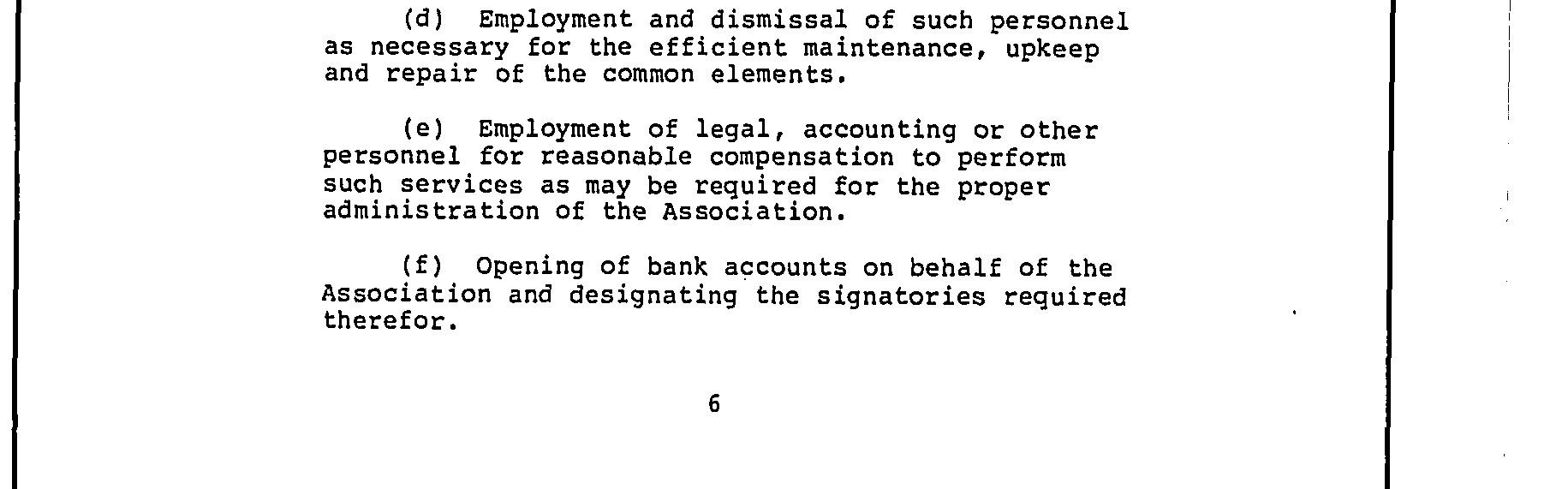 (d) Employment and dismissal of such personnel as necessary for the efficient maintenance, upkeep and repair of the common elements.

(e) Employment of legal, accounting or other personnel for reasonable compensation to perform such services as may be required for the proper administration of the Association.

(f) Opening of bank accounts on behalf of the Association and designating the signatories required therefor.

6